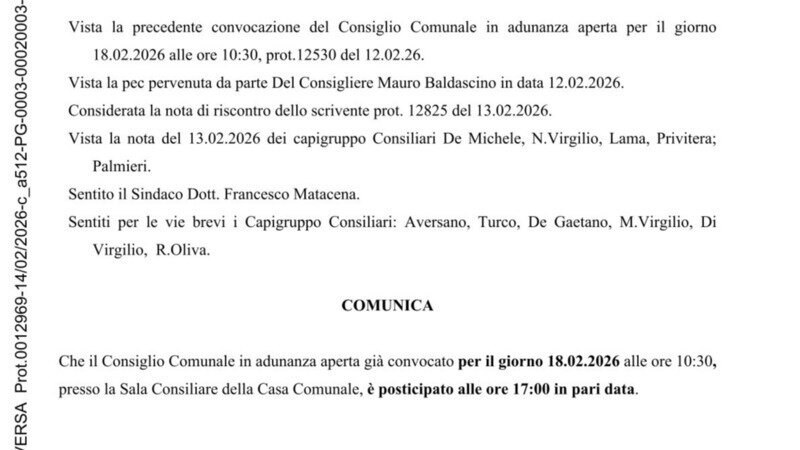 VERSA Prot.0012969-14/02/2026-c_a512-PG-0003-00020003-

Vista la precedente convocazione del Consiglio Comunale in adunanza aperta per il giorno 18.02.2026 alle ore 10:30, prot.12530 del 12.02.26.

Vista la pec pervenuta da parte Del Consigliere Mauro Baldascino in data 12.02.2026.

Considerata la nota di riscontro dello scrivente prot. 12825 del 13.02.2026.

Vista la nota del 13.02.2026 dei capigruppo Consiliari De Michele, N.Virgilio, Lama, Privitera; Palmieri.

Sentito il Sindaco Dott. Francesco Matacena.

Sentiti per le vie brevi i Capigruppo Consiliari: Aversano, Turco, De Gaetano, M.Virgilio, Di Virgilio, R.Oliva.

COMUNICA

Che il Consiglio Comunale in adunanza aperta già convocato per il giorno 18.02.2026 alle ore 10:30, presso la Sala Consiliare della Casa Comunale, è posticipato alle ore 17:00 in pari data.